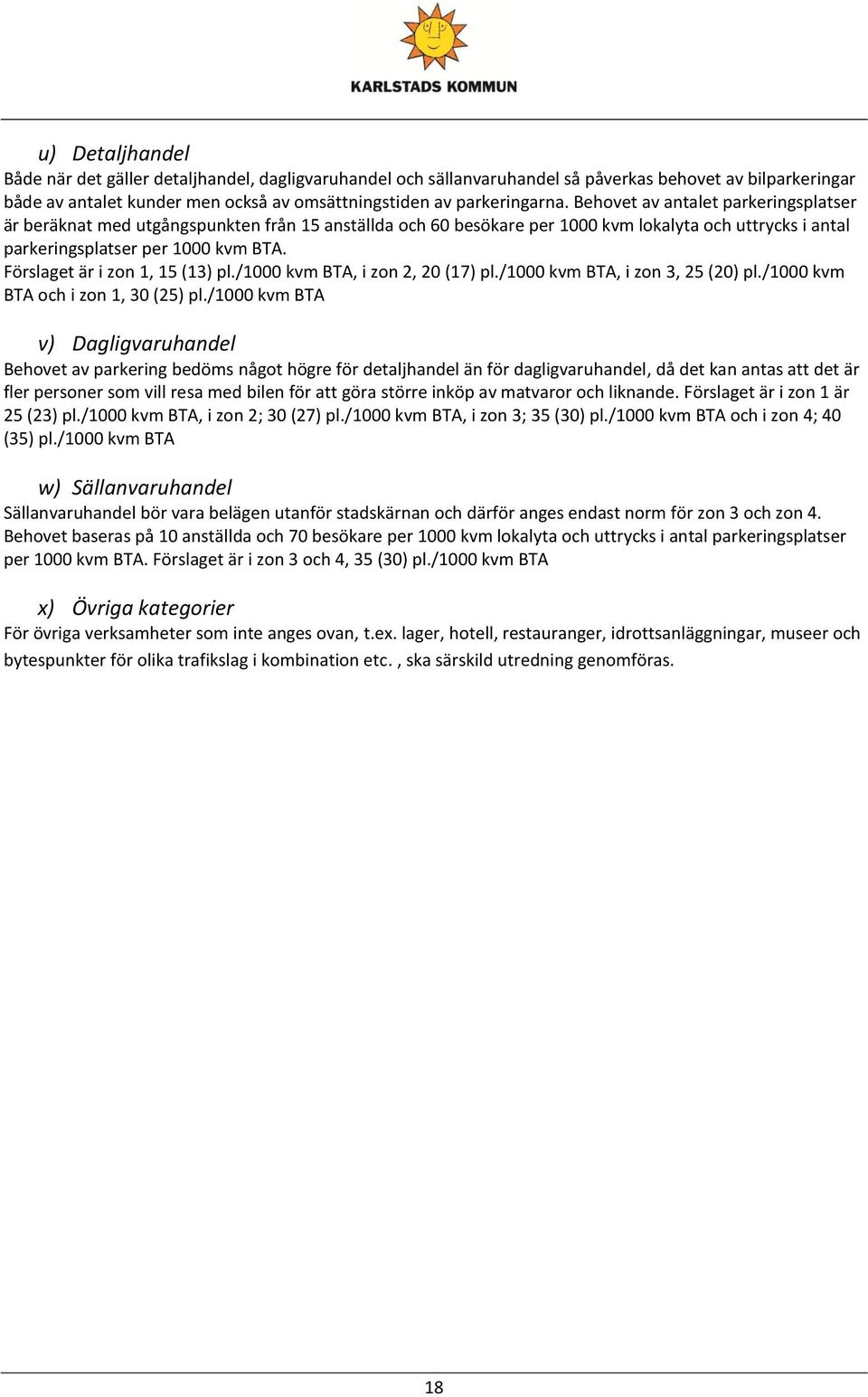 KARLSTADS KOMMUN

u) Detaljhandel
Både när det gäller detaljhandel, dagligvaruhandel och sällanvaruhandel så påverkas behovet av bilparkeringar både av antalet kunder men också av omsättningstiden av parkeringarna. Behovet av antalet parkeringsplatser är beräknat med utgångspunkten från 15 anställda och 60 besökare per 1000 kvm lokalyta och uttrycks i antal parkeringsplatser per 1000 kvm BTA.
Förslaget är i zon 1, 15 (13) pl./1000 kvm BTA, i zon 2, 20 (17) pl./1000 kvm BTA, i zon 3, 25 (20) pl./1000 kvm BTA och i zon 1, 30 (25) pl./1000 kvm BTA

v) Dagligvaruhandel
Behovet av parkering bedöms något högre för detaljhandel än för dagligvaruhandel, då det kan antas att det är fler personer som vill resa med bilen för att göra större inköp av matvaror och liknande. Förslaget är i zon 1 är 25 (23) pl./1000 kvm BTA, i zon 2; 30 (27) pl./1000 kvm BTA, i zon 3; 35 (30) pl./1000 kvm BTA och i zon 4; 40 (35) pl./1000 kvm BTA

w) Sällanvaruhandel
Sällanvaruhandel bör vara belägen utanför stadskärnan och därför anges endast norm för zon 3 och zon 4. Behovet baseras på 10 anställda och 70 besökare per 1000 kvm lokalyta och uttrycks i antal parkeringsplatser per 1000 kvm BTA. Förslaget är i zon 3 och 4, 35 (30) pl./1000 kvm BTA

x) Övriga kategorier
För övriga verksamheter som inte anges ovan, t.ex. lager, hotell, restauranger, idrottsanläggningar, museer och bytespunkter för olika trafikslag i kombination etc. , ska särskild utredning genomföras.

18